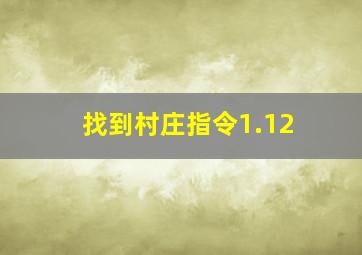 找到村庄指令1.12